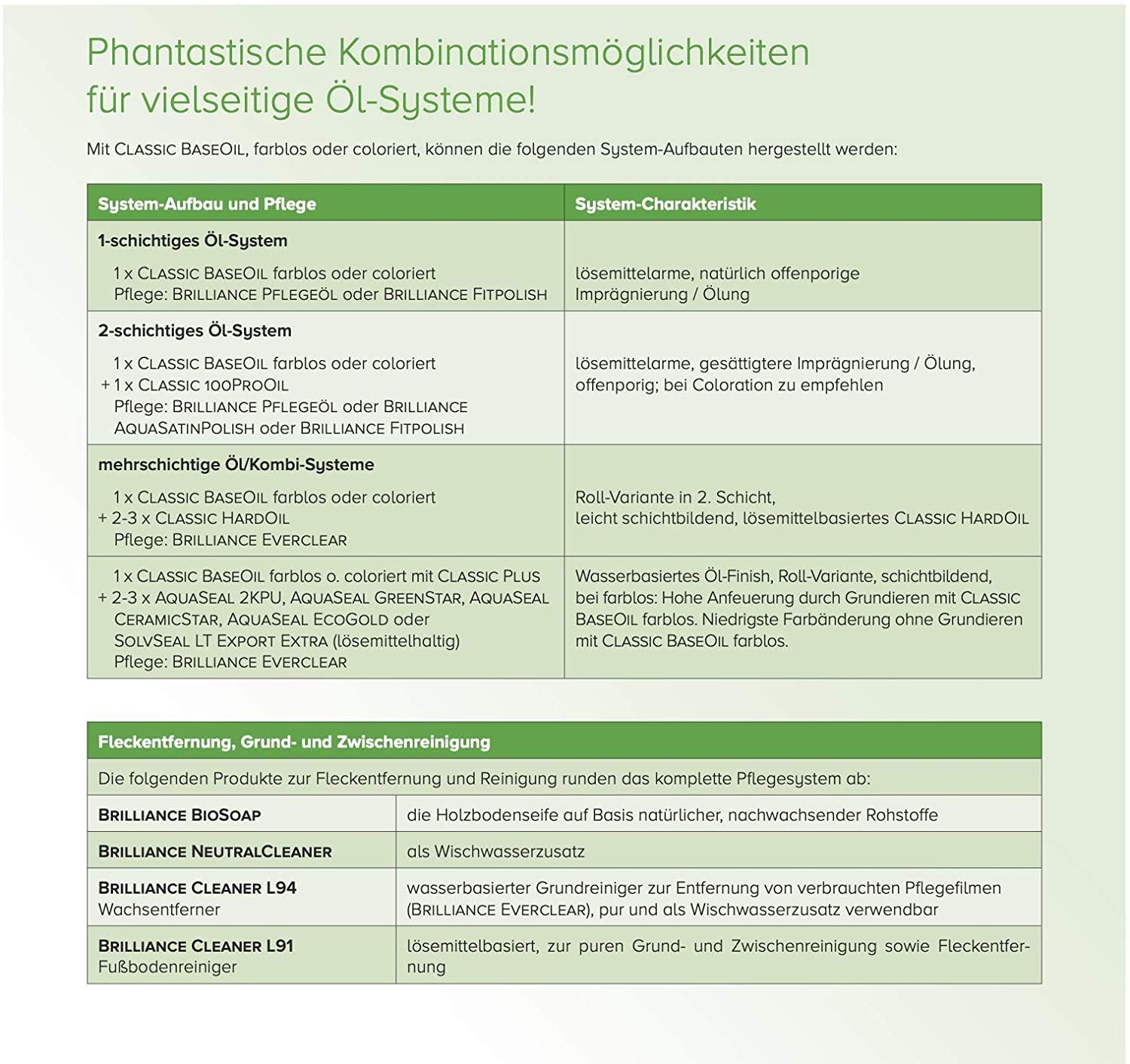 Phantastische Kombinationsmöglichkeiten für vielseitige Öl-Systeme!

Mit CLASSIC BASEOIL, farblos oder coloriert, können die folgenden System-Aufbauten hergestellt werden:

| System-Aufbau und Pflege | System-Charakteristik |
|---|---|
| 1-schichtiges Öl-System 1 x CLASSIC BASEOIL farblos oder coloriert Pflege: BRILLIANCE PFLEGEÖL oder BRILLIANCE FITPOLISH | lösemittelarme, natürlich offenporige Imprägnierung / Ölung |
| 2-schichtiges Öl-System 1 x CLASSIC BASEOIL farblos oder coloriert + 1 x CLASSIC 100PROOIL Pflege: BRILLIANCE PFLEGEÖL oder BRILLIANCE AQUASATINPOLISH oder BRILLIANCE FITPOLISH | lösemittelarme, gesättigtere Imprägnierung / Ölung, offenporig; bei Coloration zu empfehlen |
| mehrschichtige Öl/Kombi-Systeme 1 x CLASSIC BASEOIL farblos oder coloriert + 2-3 x CLASSIC HARDOIL Pflege: BRILLIANCE EVERCLEAR | Roll-Variante in 2. Schicht, leicht schichtbildend, lösemittelbasiertes CLASSIC HARDOIL |
| 1 x CLASSIC BASEOIL farblos o. coloriert mit CLASSIC PLUS + 2-3 x AQUASEAL 2KPU, AQUASEAL GREENSTAR, AQUASEAL CERAMICSTAR, AQUASEAL ECOGOLD oder SOLVSEAL LT EXPORT EXTRA (lösemittelhaltig) Pflege: BRILLIANCE EVERCLEAR | Wasserbasiertes Öl-Finish, Roll-Variante, schichtbildend, bei farblos: Hohe Anfeuerung durch Grundieren mit CLASSIC BASEOIL farblos. Niedrigste Farbänderung ohne Grundieren mit CLASSIC BASEOIL farblos. |

| Fleckentfernung, Grund- und Zwischenreinigung | |
|---|---|
| Die folgenden Produkte zur Fleckentfernung und Reinigung runden das komplette Pflegesystem ab: | |
| BRILLIANCE BIOSOAP | die Holzbodenseife auf Basis natürlicher, nachwachsender Rohstoffe |
| BRILLIANCE NEUTRALCLEANER | als Wischwasserzusatz |
| BRILLIANCE CLEANER L94 Wachsentferner | wasserbasierter Grundreiniger zur Entfernung von verbrauchten Pflegefilmen (BRILLIANCE EVERCLEAR), pur und als Wischwasserzusatz verwendbar |
| BRILLIANCE CLEANER L91 Fußbodenreiniger | lösemittelbasiert, zur puren Grund- und Zwischenreinigung sowie Fleckentfernung |